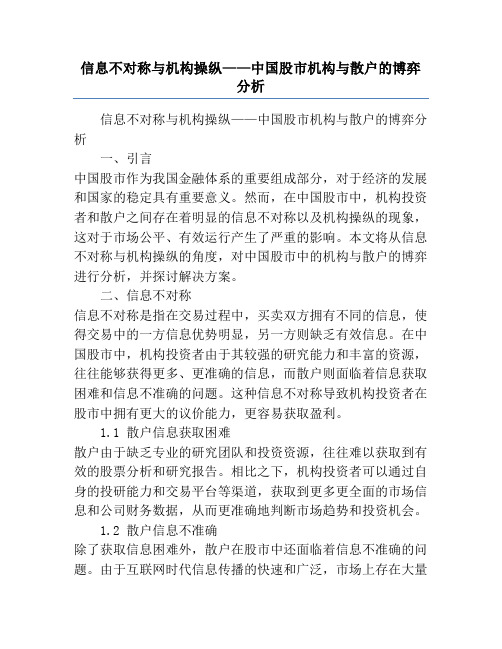 信息不对称与机构操纵——中国股市机构与散户的博弈分析

信息不对称与机构操纵——中国股市机构与散户的博弈分析

一、引言

中国股市作为我国金融体系的重要组成部分，对于经济的发展和国家的稳定具有重要意义。然而，在中国股市中，机构投资者和散户之间存在着明显的信息不对称以及机构操纵的现象，这对于市场公平、有效运行产生了严重的影响。本文将从信息不对称与机构操纵的角度，对中国股市中的机构与散户的博弈进行分析，并探讨解决方案。

二、信息不对称

信息不对称是指在交易过程中，买卖双方拥有不同的信息，使得交易中的一方信息优势明显，另一方则缺乏有效信息。在中国股市中，机构投资者由于其较强的研究能力和丰富的资源，往往能够获得更多、更准确的信息，而散户则面临着信息获取困难和信息不准确的问题。这种信息不对称导致机构投资者在股市中拥有更大的议价能力，更容易获取盈利。

1.1 散户信息获取困难

散户由于缺乏专业的研究团队和投资资源，往往难以获取到有效的股票分析和研究报告。相比之下，机构投资者可以通过自身的投研能力和交易平台等渠道，获取到更多更全面的市场信息和公司财务数据，从而更准确地判断市场趋势和投资机会。

1.2 散户信息不准确

除了获取信息困难外，散户在股市中还面临着信息不准确的问题。由于互联网时代信息传播的快速和广泛，市场上存在大量